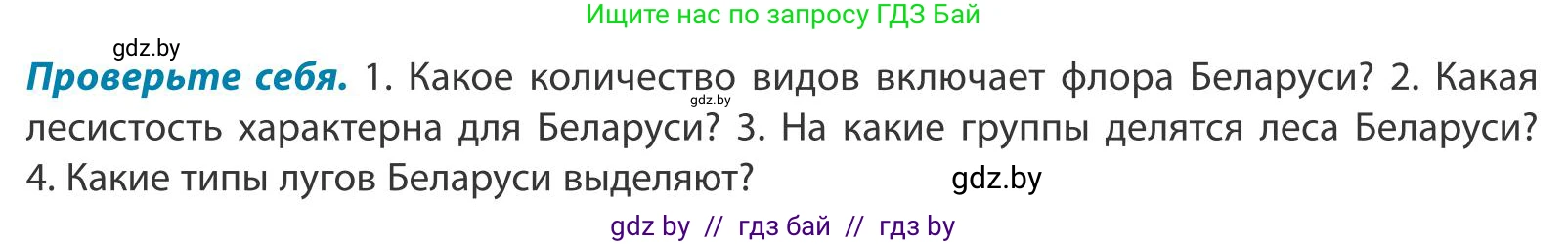 Ищите нас по запросу ГДЗ Бай

gdz.by

**Проверьте себя.** 1. Какое количество видов включает флора Беларуси? 2. Какая лесистость характерна для Беларуси? 3. На какие группы делятся леса Беларуси? 4. Какие типы лугов Беларуси выделяют?

gdz.by

gdz.by

gdz by // гдз бай // гдз by